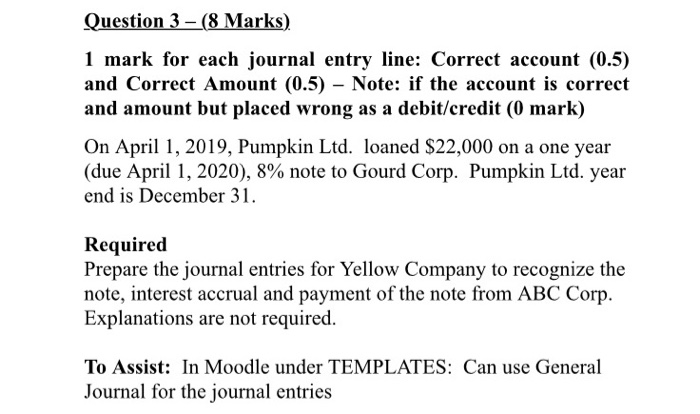 Question 3 – (8 Marks)

1 mark for each journal entry line: Correct account (0.5) and Correct Amount (0.5) – Note: if the account is correct and amount but placed wrong as a debit/credit (0 mark)

On April 1, 2019, Pumpkin Ltd. loaned \$22,000 on a one year (due April 1, 2020), 8% note to Gourd Corp. Pumpkin Ltd. year end is December 31.

Required
Prepare the journal entries for Yellow Company to recognize the note, interest accrual and payment of the note from ABC Corp. Explanations are not required.

To Assist: In Moodle under TEMPLATES: Can use General Journal for the journal entries